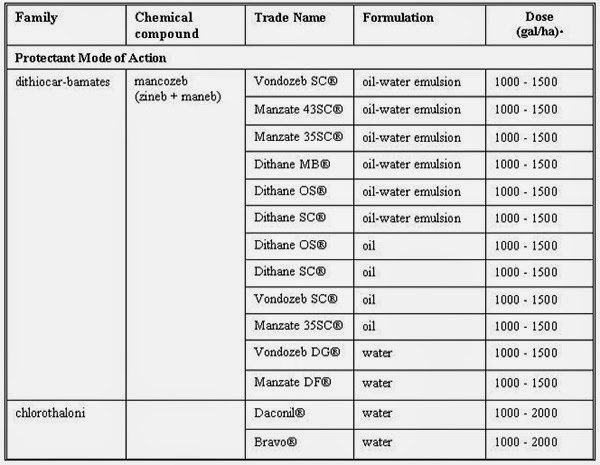 | Family | Chemical compound | Trade Name | Formulation | Dose (gal/ha)· |
|---|---|---|---|---|
| Protectant Mode of Action | | | | |
| dithiocar-bamates | mancozeb (zineb + maneb) | Vondozeb SC® | oil-water emulsion | 1000 - 1500 |
| | | Manzate 43SC® | oil-water emulsion | 1000 - 1500 |
| | | Manzate 35SC® | oil-water emulsion | 1000 - 1500 |
| | | Dithane MB® | oil-water emulsion | 1000 - 1500 |
| | | Dithane OS® | oil-water emulsion | 1000 - 1500 |
| | | Dithane SC® | oil-water emulsion | 1000 - 1500 |
| | | Dithane OS® | oil | 1000 - 1500 |
| | | Dithane SC® | oil | 1000 - 1500 |
| | | Vondozeb SC® | oil | 1000 - 1500 |
| | | Manzate 35SC® | oil | 1000 - 1500 |
| | | Vondozeb DG® | water | 1000 - 1500 |
| | | Manzate DF® | water | 1000 - 1500 |
| chlorothaloni | | Daconil® | water | 1000 - 2000 |
| | | Bravo® | water | 1000 - 2000 |